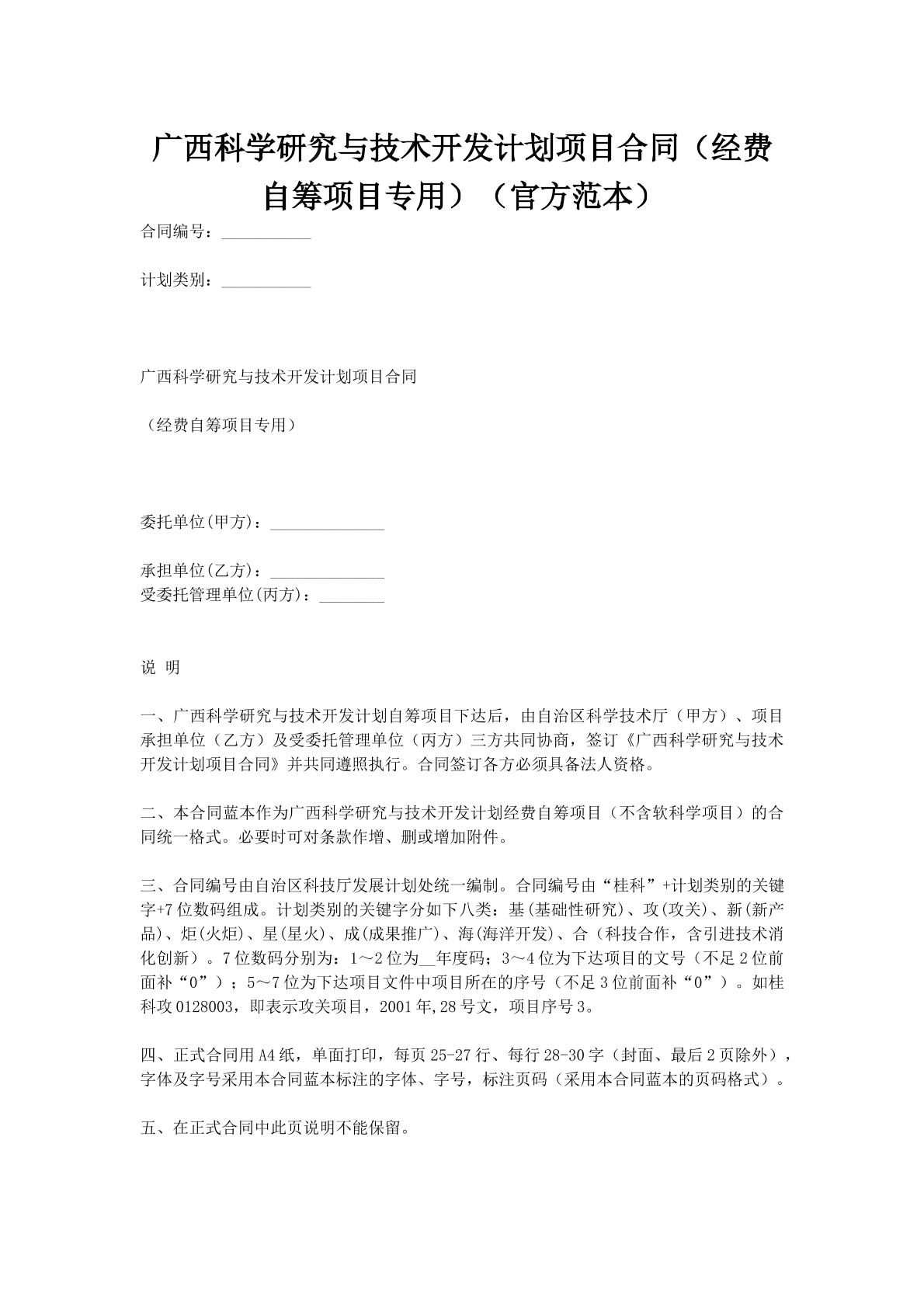 广西科学研究与技术开发计划项目合同（经费自筹项目专用）（官方范本）

合同编号：___________

计划类别：___________

广西科学研究与技术开发计划项目合同

（经费自筹项目专用）

委托单位(甲方)：______________

承担单位(乙方)：______________
受委托管理单位(丙方)：________

说 明

一、广西科学研究与技术开发计划自筹项目下达后，由自治区科学技术厅（甲方）、项目承担单位（乙方）及受委托管理单位（丙方）三方共同协商，签订《广西科学研究与技术开发计划项目合同》并共同遵照执行。合同签订各方必须具备法人资格。

二、本合同蓝本作为广西科学研究与技术开发计划经费自筹项目（不含软科学项目）的合同统一格式。必要时可对条款作增、删或增加附件。

三、合同编号由自治区科技厅发展计划处统一编制。合同编号由“桂科”+计划类别的关键字+7位数码组成。计划类别的关键字分如下八类：基(基础性研究)、攻(攻关)、新(新产品)、炬(火炬)、星(星火)、成(成果推广)、海(海洋开发)、合（科技合作，含引进技术消化创新）。7位数码分别为：1～2位为__年度码；3～4位为下达项目的文号（不足2位前面补“0”）；5～7位为下达项目文件中项目所在的序号（不足3位前面补“0”）。如桂科攻0128003，即表示攻关项目，2001年,28号文，项目序号3。

四、正式合同用A4纸，单面打印，每页25-27行、每行28-30字（封面、最后2页除外），字体及字号采用本合同蓝本标注的字体、字号，标注页码（采用本合同蓝本的页码格式）。

五、在正式合同中此页说明不能保留。